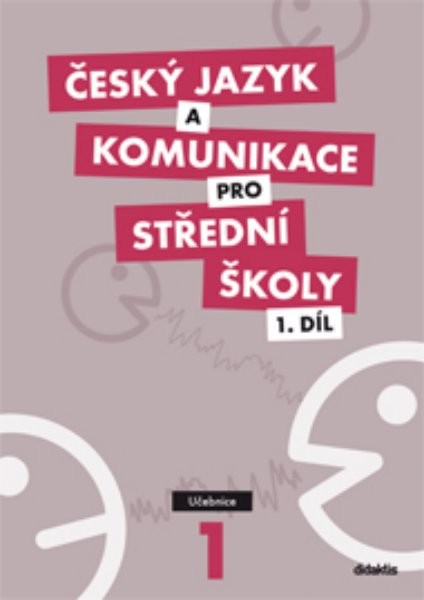 ČESKÝ JAZYK
A
KOMUNIKACE
PRO
STŘEDNÍ
ŠKOLY
1. DÍL

Učebnice
1

didaktis